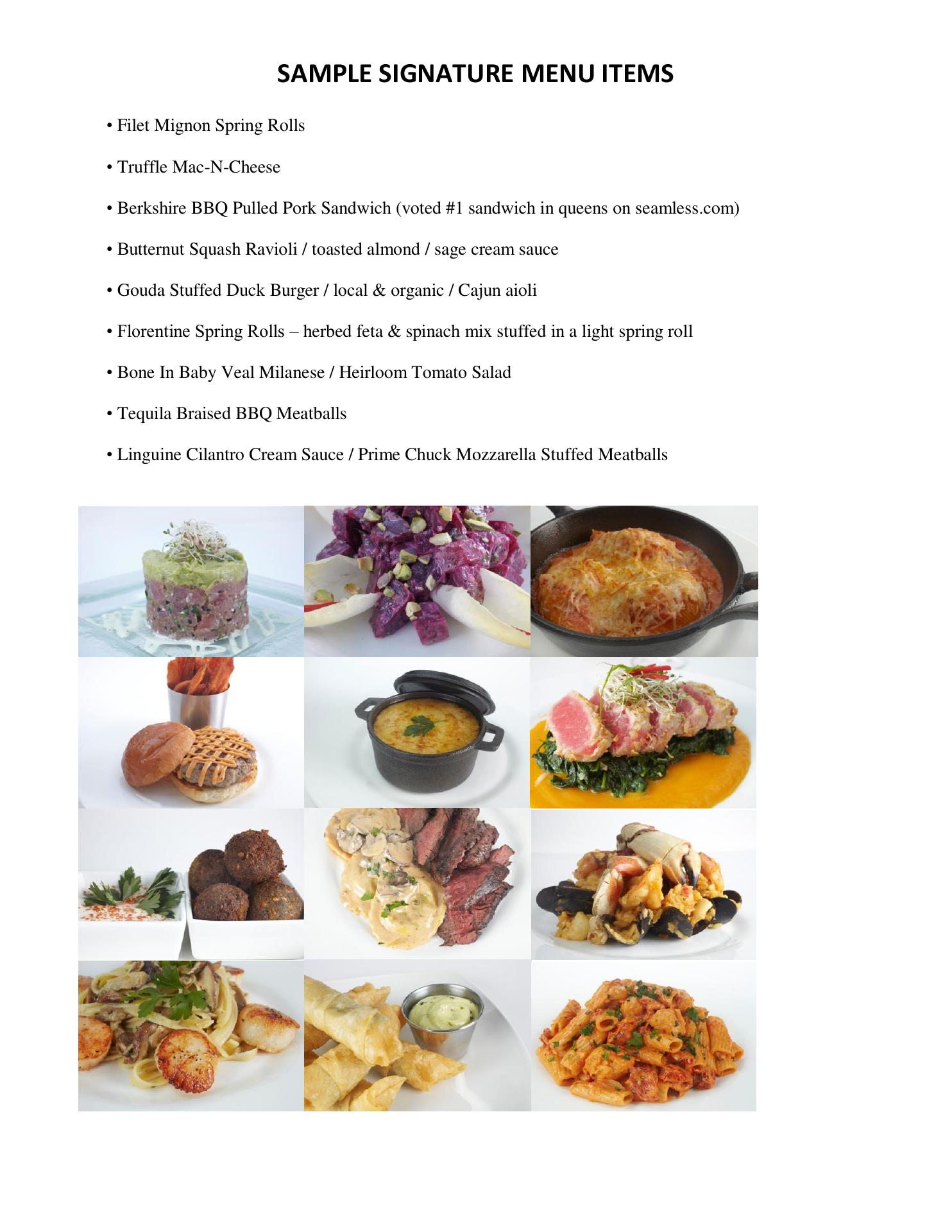 SAMPLE SIGNATURE MENU ITEMS

• Filet Mignon Spring Rolls

• Truffle Mac-N-Cheese

• Berkshire BBQ Pulled Pork Sandwich (voted #1 sandwich in queens on seamless.com)

• Butternut Squash Ravioli / toasted almond / sage cream sauce

• Gouda Stuffed Duck Burger / local & organic / Cajun aioli

• Florentine Spring Rolls – herbed feta & spinach mix stuffed in a light spring roll

• Bone In Baby Veal Milanese / Heirloom Tomato Salad

• Tequila Braised BBQ Meatballs

• Linguine Cilantro Cream Sauce / Prime Chuck Mozzarella Stuffed Meatballs